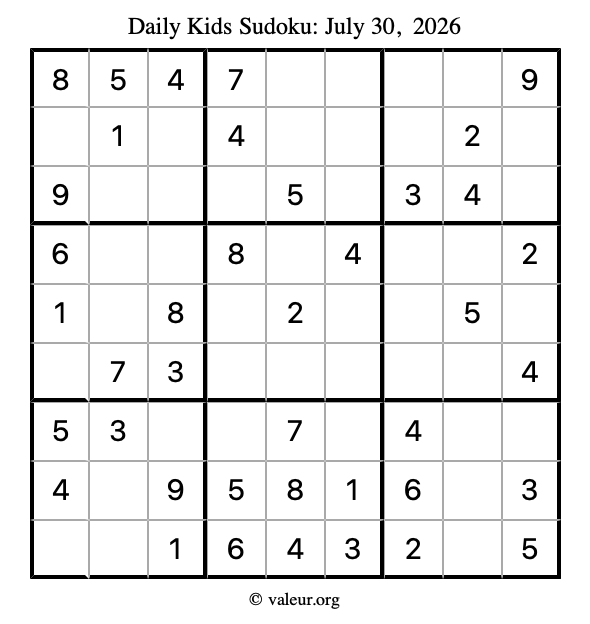 Daily Kids Sudoku: July 30, 2026

| 8 | 5 | 4 | 7 |  |  |  |  | 9 |
|---|---|---|---|---|---|---|---|---|
|  | 1 |  | 4 |  |  |  | 2 |  |
| 9 |  |  |  | 5 |  | 3 | 4 |  |
| 6 |  |  | 8 |  | 4 |  |  | 2 |
| 1 |  | 8 |  | 2 |  |  | 5 |  |
|  | 7 | 3 |  |  |  |  |  | 4 |
| 5 | 3 |  |  | 7 |  | 4 |  |  |
| 4 |  | 9 | 5 | 8 | 1 | 6 |  | 3 |
|  |  | 1 | 6 | 4 | 3 | 2 |  | 5 |

© valeur.org